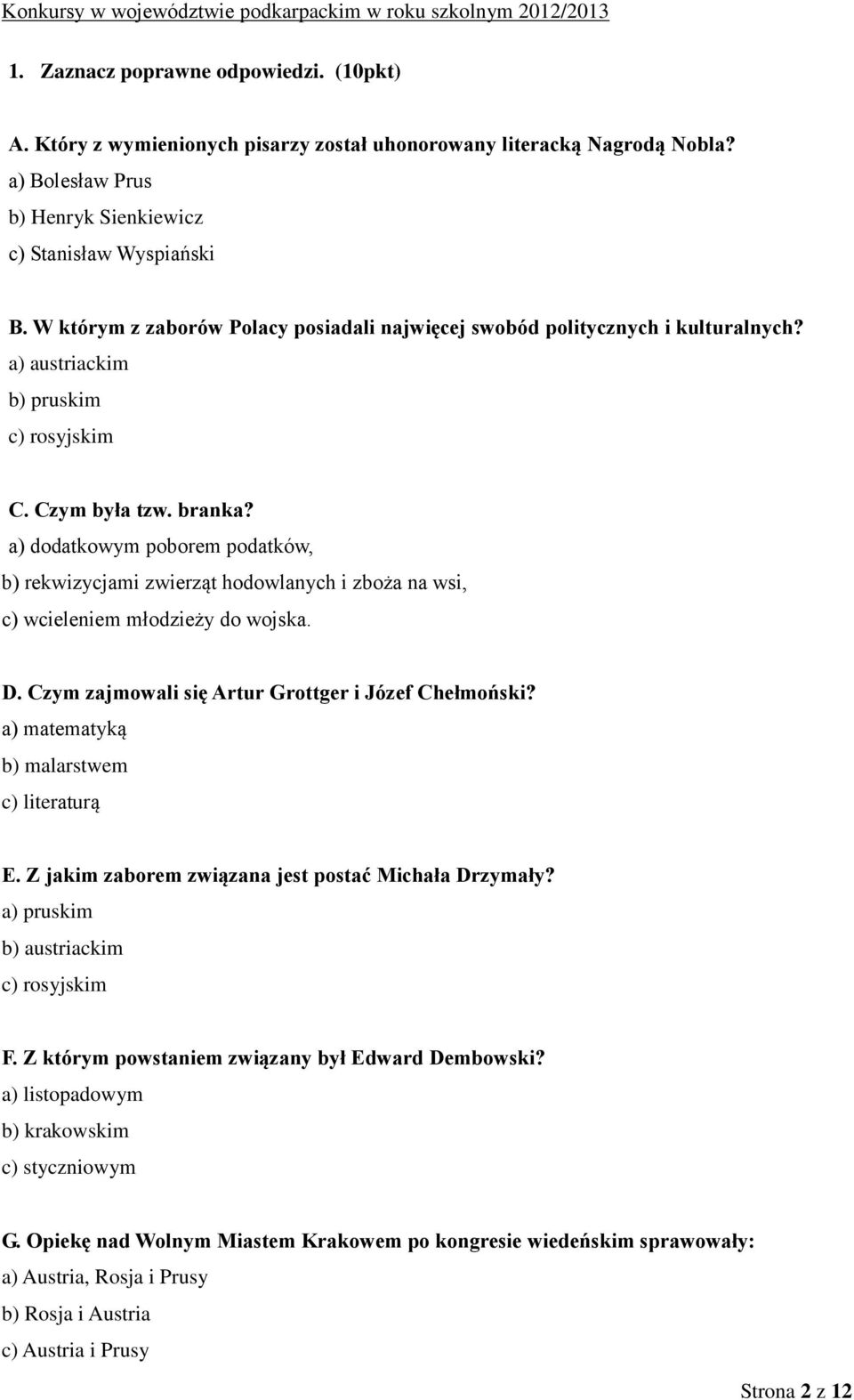 Konkursy w województwie podkarpackim w roku szkolnym 2012/2013

1. Zaznacz poprawne odpowiedzi. (10pkt)

A. Który z wymienionych pisarzy został uhonorowany literacką Nagrodą Nobla?
a) Bolesław Prus
b) Henryk Sienkiewicz
c) Stanisław Wyspiański

B. W którym z zaborów Polacy posiadali najwięcej swobód politycznych i kulturalnych?
a) austriackim
b) pruskim
c) rosyjskim

C. Czym była tzw. branka?
a) dodatkowym poborem podatków,
b) rekwizycjami zwierząt hodowlanych i zboża na wsi,
c) wcieleniem młodzieży do wojska.

D. Czym zajmowali się Artur Grottger i Józef Chełmoński?
a) matematyką
b) malarstwem
c) literaturą

E. Z jakim zaborem związana jest postać Michała Drzymały?
a) pruskim
b) austriackim
c) rosyjskim

F. Z którym powstaniem związany był Edward Dembowski?
a) listopadowym
b) krakowskim
c) styczniowym

G. Opiekę nad Wolnym Miastem Krakowem po kongresie wiedeńskim sprawowały:
a) Austria, Rosja i Prusy
b) Rosja i Austria
c) Austria i Prusy

Strona 2 z 12